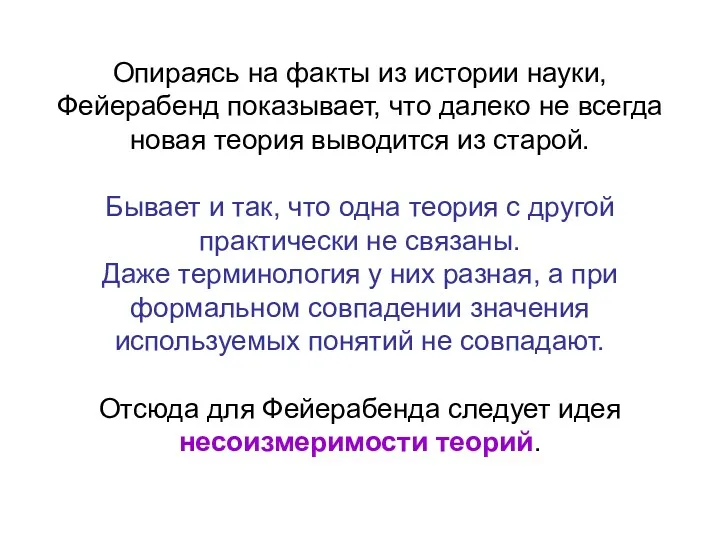 Опираясь на факты из истории науки, Фейерабенд показывает, что далеко не всегда новая теория выводится из старой.

Бывает и так, что одна теория с другой практически не связаны.
Даже терминология у них разная, а при формальном совпадении значения используемых понятий не совпадают.

Отсюда для Фейерабенда следует идея несоизмеримости теорий.